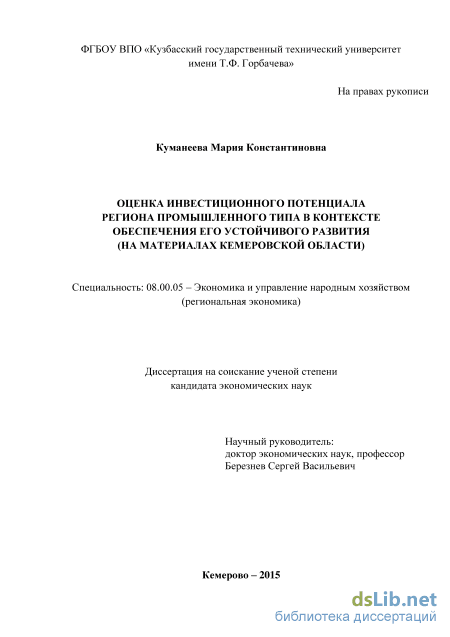 ФГБОУ ВПО «Кузбасский государственный технический университет имени Т.Ф. Горбачева»

На правах рукописи

Куманеева Мария Константиновна

ОЦЕНКА ИНВЕСТИЦИОННОГО ПОТЕНЦИАЛА РЕГИОНА ПРОМЫШЛЕННОГО ТИПА В КОНТЕКСТЕ ОБЕСПЕЧЕНИЯ ЕГО УСТОЙЧИВОГО РАЗВИТИЯ (НА МАТЕРИАЛАХ КЕМЕРОВСКОЙ ОБЛАСТИ)

Специальность: 08.00.05 – Экономика и управление народным хозяйством (региональная экономика)

Диссертация на соискание ученой степени кандидата экономических наук

Научный руководитель:
доктор экономических наук, профессор
Березнев Сергей Васильевич

Кемерово – 2015

dsLib.net
библиотека диссертаций